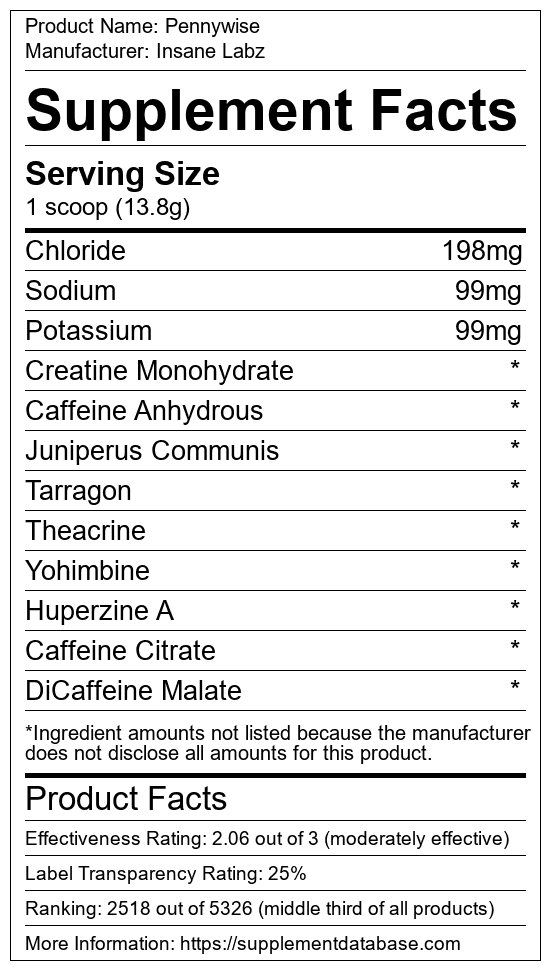 Product Name: Pennywise
Manufacturer: Insane Labz

Supplement Facts

Serving Size
1 scoop (13.8g)

Chloride 198mg
Sodium 99mg
Potassium 99mg
Creatine Monohydrate *
Caffeine Anhydrous *
Juniperus Communis *
Tarragon *
Theacrine *
Yohimbine *
Huperzine A *
Caffeine Citrate *
DiCaffeine Malate *

*Ingredient amounts not listed because the manufacturer does not disclose all amounts for this product.

Product Facts

Effectiveness Rating: 2.06 out of 3 (moderately effective)

Label Transparency Rating: 25%

Ranking: 2518 out of 5326 (middle third of all products)

More Information: https://supplementdatabase.com